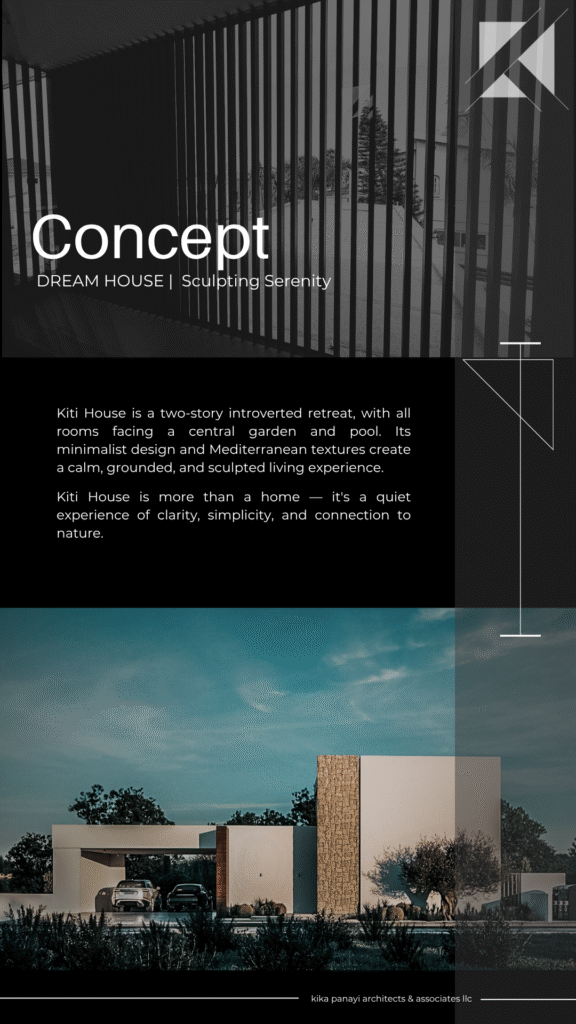 Concept
DREAM HOUSE | Sculpting Serenity

Kiti House is a two-story introverted retreat, with all rooms facing a central garden and pool. Its minimalist design and Mediterranean textures create a calm, grounded, and sculpted living experience.

Kiti House is more than a home — it's a quiet experience of clarity, simplicity, and connection to nature.

kika panayi architects & associates llc